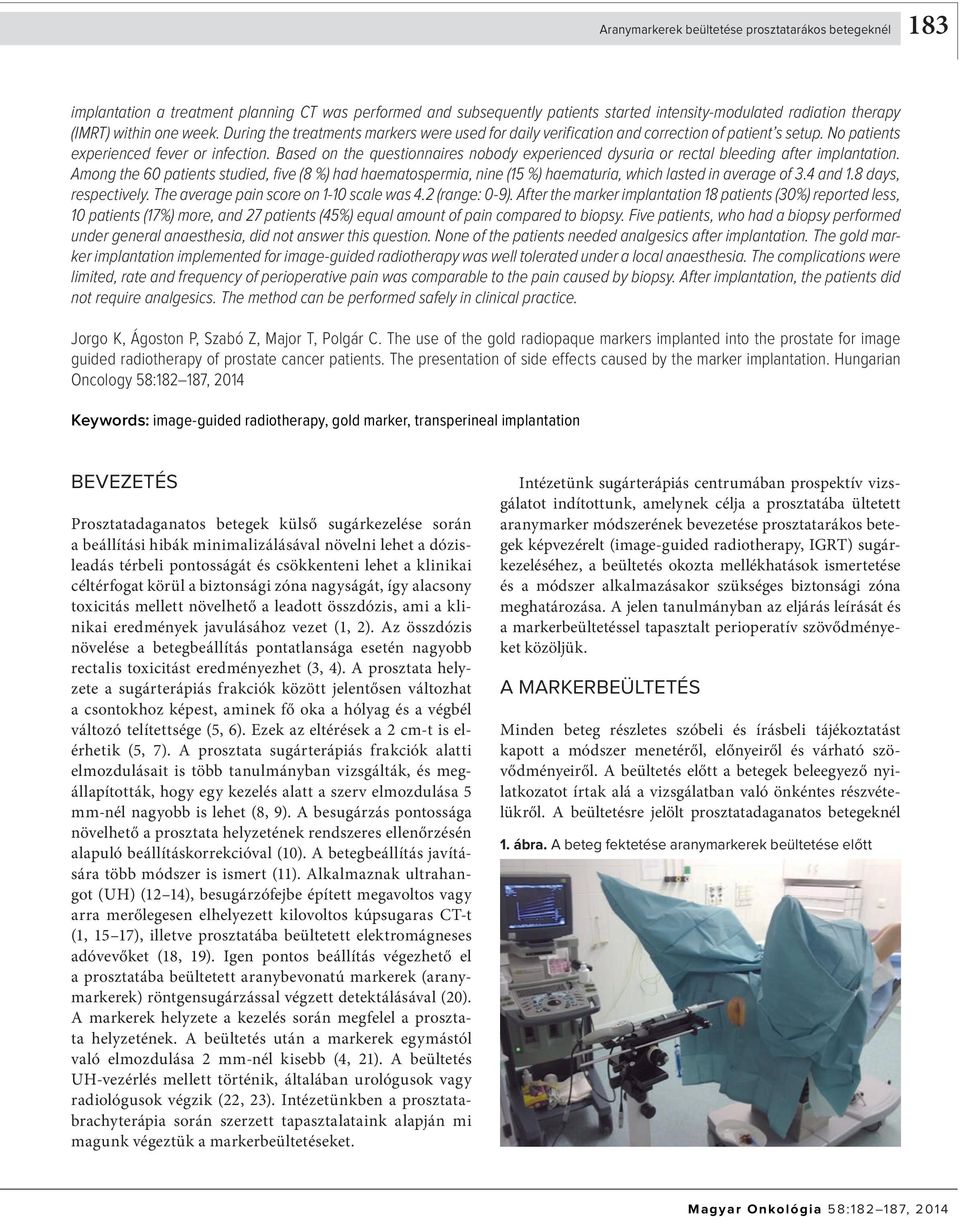 Aranymarkerek beültetése prosztatarákos betegeknél 183

implantation a treatment planning CT was performed and subsequently patients started intensity-modulated radiation therapy (IMRT) within one week. During the treatments markers were used for daily verification and correction of patient's setup. No patients experienced fever or infection. Based on the questionnaires nobody experienced dysuria or rectal bleeding after implantation. Among the 60 patients studied, five (8 %) had haematospermia, nine (15 %) haematuria, which lasted in average of 3.4 and 1.8 days, respectively. The average pain score on 1-10 scale was 4.2 (range: 0-9). After the marker implantation 18 patients (30%) reported less, 10 patients (17%) more, and 27 patients (45%) equal amount of pain compared to biopsy. Five patients, who had a biopsy performed under general anaesthesia, did not answer this question. None of the patients needed analgesics after implantation. The gold marker implantation implemented for image-guided radiotherapy was well tolerated under a local anaesthesia. The complications were limited, rate and frequency of perioperative pain was comparable to the pain caused by biopsy. After implantation, the patients did not require analgesics. The method can be performed safely in clinical practice.

Jorgo K, Ágoston P, Szabó Z, Major T, Polgár C. The use of the gold radiopaque markers implanted into the prostate for image guided radiotherapy of prostate cancer patients. The presentation of side effects caused by the marker implantation. Hungarian Oncology 58:182–187, 2014

Keywords: image-guided radiotherapy, gold marker, transperineal implantation

BEVEZETÉS

Prosztatadaganatos betegek külső sugárkezelése során a beállítási hibák minimalizálásával növelni lehet a dózisleadás térbeli pontosságát és csökkenteni lehet a klinikai céltérfogat körül a biztonsági zóna nagyságát, így alacsony toxicitás mellett növelhető a leadott összdózis, ami a klinikai eredmények javulásához vezet (1, 2). Az összdózis növelése a betegbeállítás pontatlansága esetén nagyobb rectalis toxicitást eredményezhet (3, 4). A prosztata helyzete a sugárterápiás frakciók között jelentősen változhat a csontokhoz képest, aminek fő oka a hólyag és a végbél változó telítettsége (5, 6). Ezek az eltérések a 2 cm-t is elérhetik (5, 7). A prosztata sugárterápiás frakciók alatti elmozdulásait is több tanulmányban vizsgálták, és megállapították, hogy egy kezelés alatt a szerv elmozdulása 5 mm-nél nagyobb is lehet (8, 9). A besugárzás pontossága növelhető a prosztata helyzetének rendszeres ellenőrzésén alapuló beállításkorrekcióval (10). A betegbeállítás javítására több módszer is ismert (11). Alkalmaznak ultrahangot (UH) (12–14), besugárzófejbe épített megavoltos vagy arra merőlegesen elhelyezett kilovoltos kúpsugaras CT-t (1, 15–17), illetve prosztatába beültetett elektromágneses adóvevőket (18, 19). Igen pontos beállítás végezhető el a prosztatába beültetett aranybevonatú markerek (aranymarkerek) röntgensugárzással végzett detektálásával (20). A markerek helyzete a kezelés során megfelel a prosztata helyzetének. A beültetés után a markerek egymástól való elmozdulása 2 mm-nél kisebb (4, 21). A beültetés UH-vezérlés mellett történik, általában urológusok vagy radiológusok végzik (22, 23). Intézetünkben a prosztatabrachyterápia során szerzett tapasztalataink alapján mi magunk végeztük a markerbeültetéseket.

Intézetünk sugárterápiás centrumában prospektív vizsgálatot indítottunk, amelynek célja a prosztatába ültetett aranymarker módszerének bevezetése prosztatarákos betegek képvezérelt (image-guided radiotherapy, IGRT) sugárkezeléséhez, a beültetés okozta mellékhatások ismertetése és a módszer alkalmazásakor szükséges biztonsági zóna meghatározása. A jelen tanulmányban az eljárás leírását és a markerbeültetéssel tapasztalt perioperatív szövődményeket közöljük.

A MARKERBEÜLTETÉS

Minden beteg részletes szóbeli és írásbeli tájékoztatást kapott a módszer menetéről, előnyeiről és várható szövődményeiről. A beültetés előtt a betegek beleegyező nyilatkozatot írtak alá a vizsgálatban való önkéntes részvételükről. A beültetésre jelölt prosztatadaganatos betegeknél

1. ábra. A beteg fektetése aranymarkerek beültetése előtt

Magyar Onkológia 58:182–187, 2014